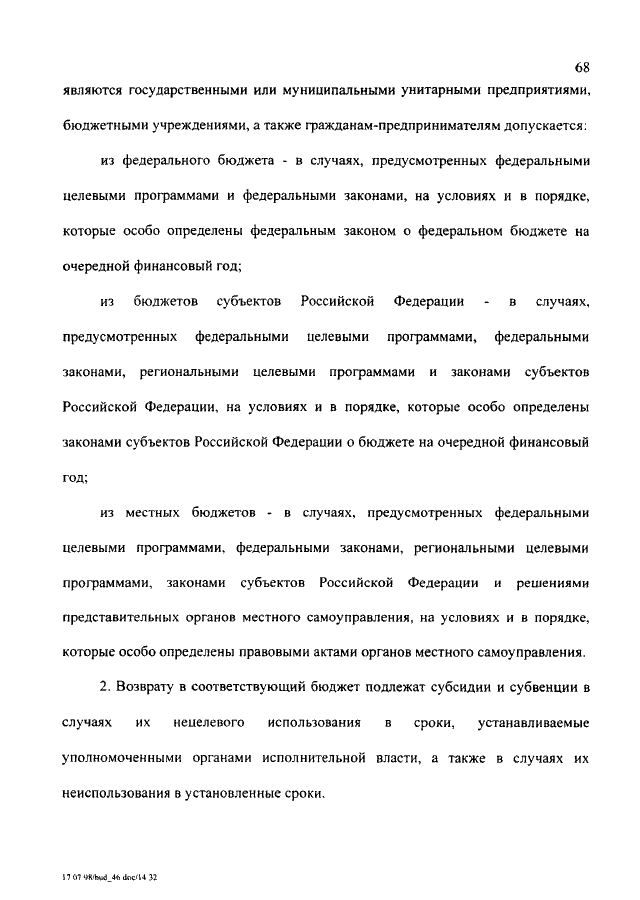 68

являются государственными или муниципальными унитарными предприятиями, бюджетными учреждениями, а также гражданам-предпринимателям допускается:

из федерального бюджета - в случаях, предусмотренных федеральными целевыми программами и федеральными законами, на условиях и в порядке, которые особо определены федеральным законом о федеральном бюджете на очередной финансовый год;

из бюджетов субъектов Российской Федерации - в случаях, предусмотренных федеральными целевыми программами, федеральными законами, региональными целевыми программами и законами субъектов Российской Федерации, на условиях и в порядке, которые особо определены законами субъектов Российской Федерации о бюджете на очередной финансовый год;

из местных бюджетов - в случаях, предусмотренных федеральными целевыми программами, федеральными законами, региональными целевыми программами, законами субъектов Российской Федерации и решениями представительных органов местного самоуправления, на условиях и в порядке, которые особо определены правовыми актами органов местного самоуправления.

2. Возврату в соответствующий бюджет подлежат субсидии и субвенции в случаях их нецелевого использования в сроки, устанавливаемые уполномоченными органами исполнительной власти, а также в случаях их неиспользования в установленные сроки.

17 07 98/bud_46 doc/14 32